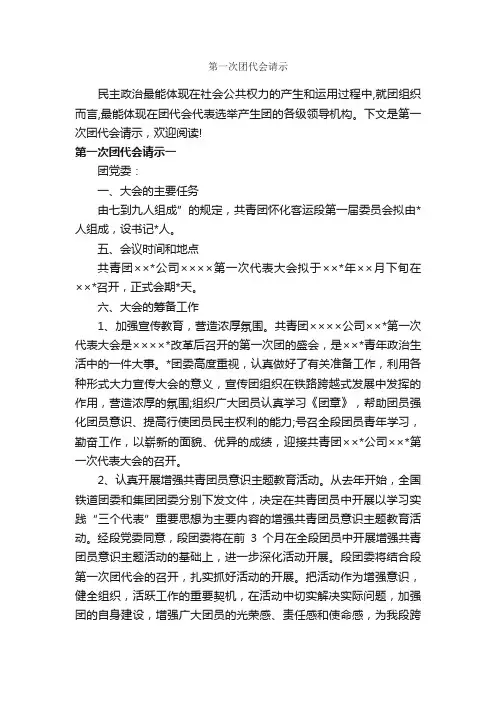 第一次团代会请示

民主政治最能体现在社会公共权力的产生和运用过程中,就团组织而言,最能体现在团代会代表选举产生团的各级领导机构。下文是第一次团代会请示，欢迎阅读!

第一次团代会请示一

团党委：

一、大会的主要任务

由七到九人组成”的规定，共青团怀化客运段第一届委员会拟由*人组成，设书记*人。

五、会议时间和地点

共青团××*公司××××第一次代表大会拟于××*年××月下旬在××*召开，正式会期*天。

六、大会的筹备工作

1、加强宣传教育，营造浓厚氛围。共青团××××公司××*第一次代表大会是××××*改革后召开的第一次团的盛会，是××*青年政治生活中的一件大事。*团委高度重视，认真做好了有关准备工作，利用各种形式大力宣传大会的意义，宣传团组织在铁路跨越式发展中发挥的作用，营造浓厚的氛围;组织广大团员认真学习《团章》，帮助团员强化团员意识、提高行使团员民主权利的能力;号召全段团员青年学习，勤奋工作，以崭新的面貌、优异的成绩，迎接共青团××*公司××*第一次代表大会的召开。

2、认真开展增强共青团员意识主题教育活动。从去年开始，全国铁道团委和集团团委分别下发文件，决定在共青团员中开展以学习实践“三个代表”重要思想为主要内容的增强共青团员意识主题教育活动。经段党委同意，段团委将在前 3 个月在全段团员中开展增强共青团员意识主题活动的基础上，进一步深化活动开展。段团委将结合段第一次团代会的召开，扎实抓好活动的开展。把活动作为增强意识，健全组织，活跃工作的重要契机，在活动中切实解决实际问题，加强团的自身建设，增强广大团员的光荣感、责任感和使命感，为我段跨